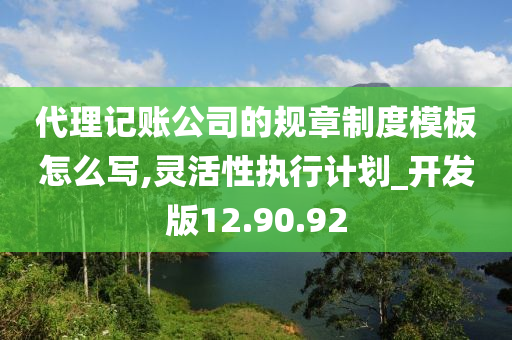 代理记账公司的规章制度模板怎么写,灵活性执行计划_开发版12.90.92